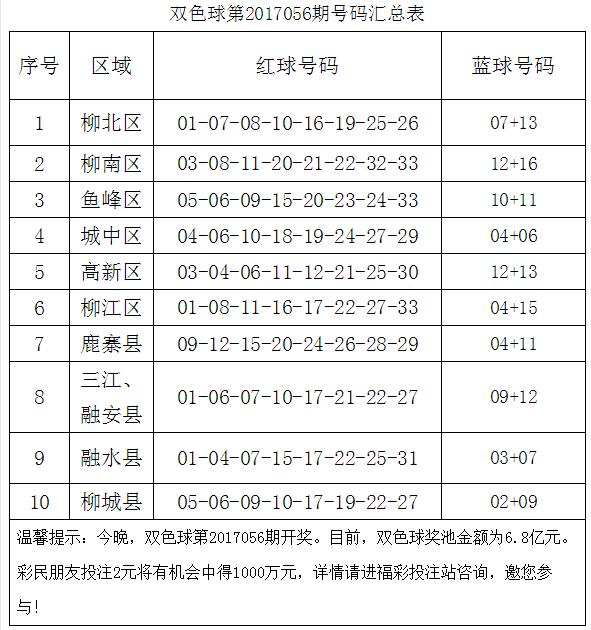 双色球第2017056期号码汇总表

| 序号 | 区域 | 红球号码 | 蓝球号码 |
|---|---|---|---|
| 1 | 柳北区 | 01-07-08-10-16-19-25-26 | 07+13 |
| 2 | 柳南区 | 03-08-11-20-21-22-32-33 | 12+16 |
| 3 | 鱼峰区 | 05-06-09-15-20-23-24-33 | 10+11 |
| 4 | 城中区 | 04-06-10-18-19-24-27-29 | 04+06 |
| 5 | 高新区 | 03-04-06-11-12-21-25-30 | 12+13 |
| 6 | 柳江区 | 01-08-11-16-17-22-27-33 | 04+15 |
| 7 | 鹿寨县 | 09-12-15-20-24-26-28-29 | 04+11 |
| 8 | 三江、融安县 | 01-06-07-10-17-21-22-27 | 09+12 |
| 9 | 融水县 | 01-04-07-15-17-22-25-31 | 03+07 |
| 10 | 柳城县 | 05-06-09-10-17-19-22-27 | 02+09 |

温馨提示：今晚，双色球第2017056期开奖。目前，双色球奖池金额为6.8亿元。彩民朋友投注2元将有机会中得1000万元，详情请进福彩投注站咨询，邀您参与!